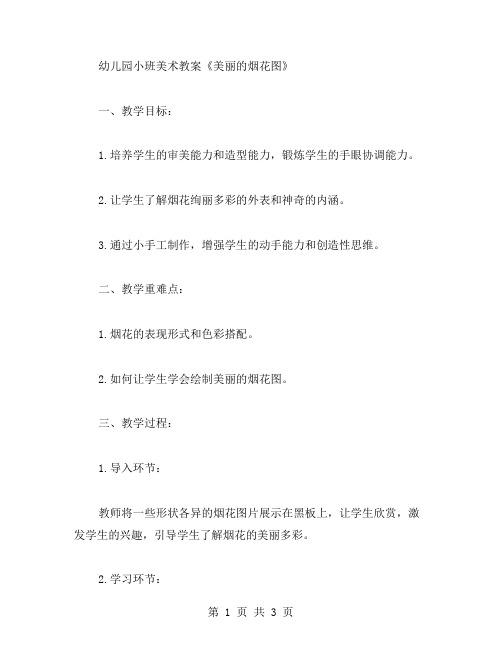 幼儿园小班美术教案《美丽的烟花图》

一、教学目标：

1.培养学生的审美能力和造型能力，锻炼学生的手眼协调能力。

2.让学生了解烟花绚丽多彩的外表和神奇的内涵。

3.通过小手工制作，增强学生的动手能力和创造性思维。

二、教学重难点：

1.烟花的表现形式和色彩搭配。

2.如何让学生学会绘制美丽的烟花图。

三、教学过程：

1.导入环节：

教师将一些形状各异的烟花图片展示在黑板上，让学生欣赏，激发学生的兴趣，引导学生了解烟花的美丽多彩。

2.学习环节：

第 1 页 共 3 页